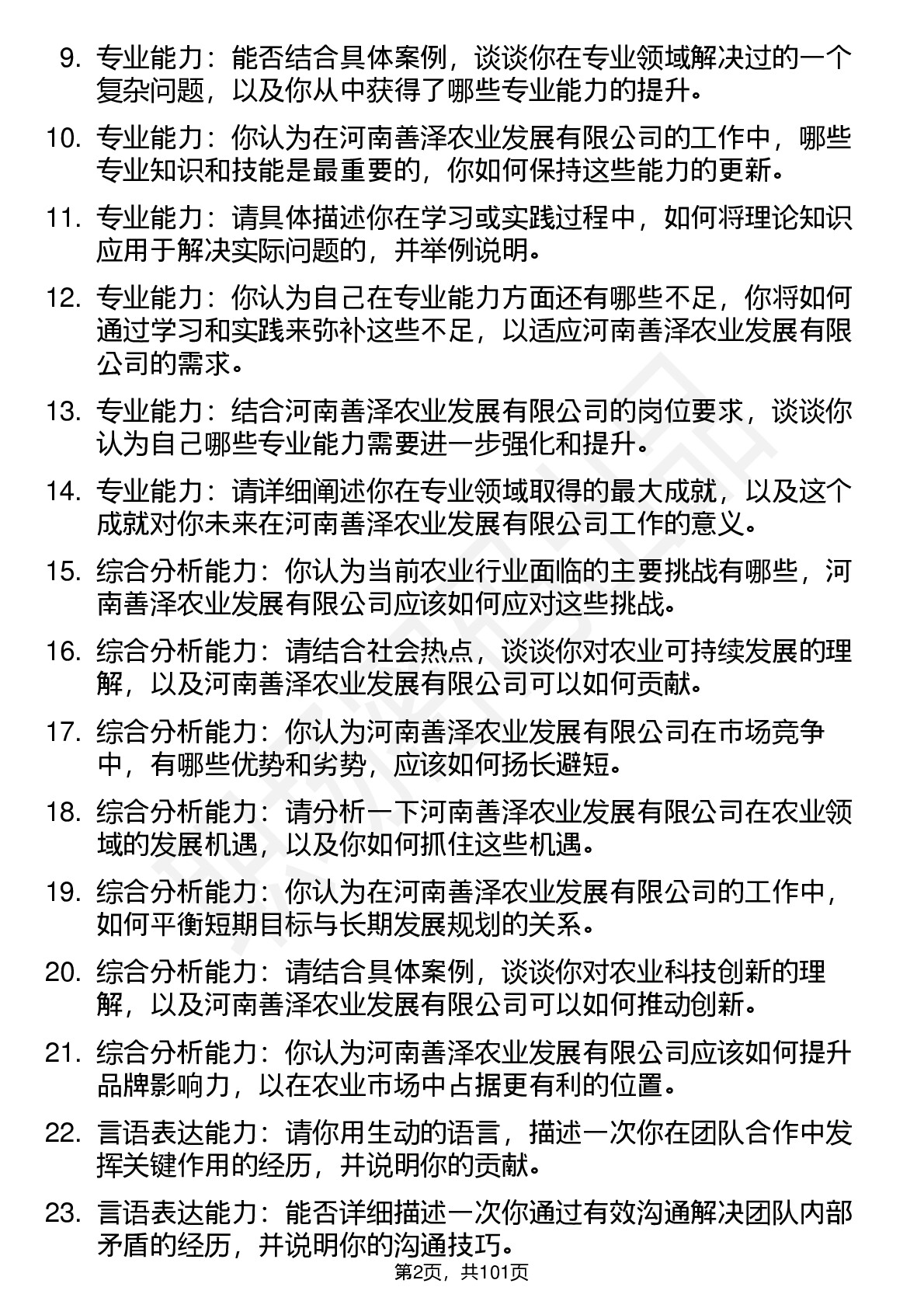 9. 专业能力：能否结合具体案例，谈谈你在专业领域解决过的一个复杂问题，以及你从中获得了哪些专业能力的提升。

10. 专业能力：你认为在河南善泽农业发展有限公司的工作中，哪些专业知识和技能是最重要的，你如何保持这些能力的更新。

11. 专业能力：请具体描述你在学习或实践过程中，如何将理论知识应用于解决实际问题的，并举例说明。

12. 专业能力：你认为自己在专业能力方面还有哪些不足，你将如何通过学习和实践来弥补这些不足，以适应河南善泽农业发展有限公司的需求。

13. 专业能力：结合河南善泽农业发展有限公司的岗位要求，谈谈你认为自己哪些专业能力需要进一步强化和提升。

14. 专业能力：请详细阐述你在专业领域取得的最大成就，以及这个成就对你未来在河南善泽农业发展有限公司工作的意义。

15. 综合分析能力：你认为当前农业行业面临的主要挑战有哪些，河南善泽农业发展有限公司应该如何应对这些挑战。

16. 综合分析能力：请结合社会热点，谈谈你对农业可持续发展的理解，以及河南善泽农业发展有限公司可以如何贡献。

17. 综合分析能力：你认为河南善泽农业发展有限公司在市场竞争中，有哪些优势和劣势，应该如何扬长避短。

18. 综合分析能力：请分析一下河南善泽农业发展有限公司在农业领域的发展机遇，以及你如何抓住这些机遇。

19. 综合分析能力：你认为在河南善泽农业发展有限公司的工作中，如何平衡短期目标与长期发展规划的关系。

20. 综合分析能力：请结合具体案例，谈谈你对农业科技创新的理解，以及河南善泽农业发展有限公司可以如何推动创新。

21. 综合分析能力：你认为河南善泽农业发展有限公司应该如何提升品牌影响力，以在农业市场中占据更有利的位置。

22. 言语表达能力：请你用生动的语言，描述一次你在团队合作中发挥关键作用的经历，并说明你的贡献。

23. 言语表达能力：能否详细描述一次你通过有效沟通解决团队内部矛盾的经历，并说明你的沟通技巧。

第2页，共101页